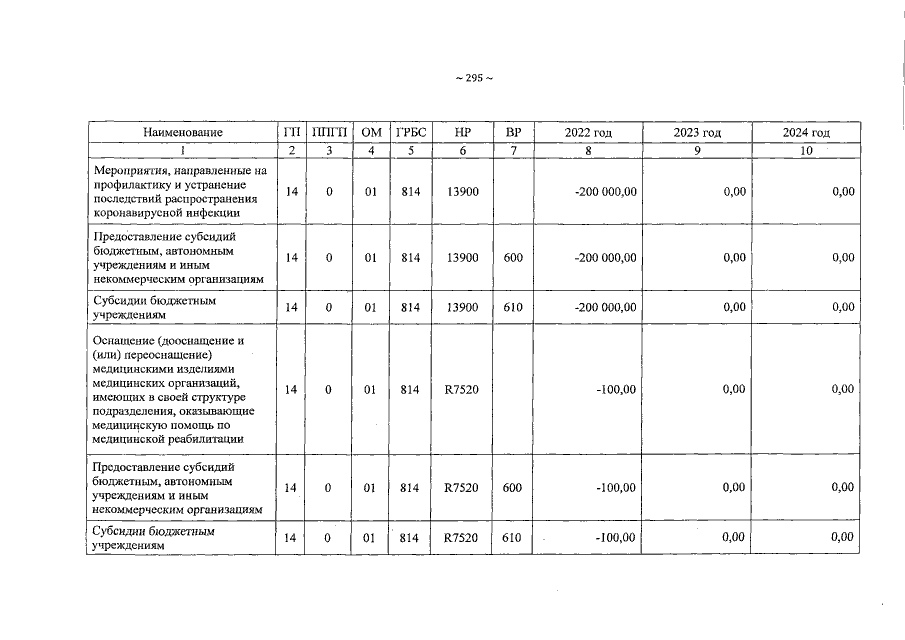 ~ 295 ~

| Наименование | ГП | ППГП | ОМ | ГРБС | НР | ВР | 2022 год | 2023 год | 2024 год |
|---|---|---|---|---|---|---|---|---|---|
| 1 | 2 | 3 | 4 | 5 | 6 | 7 | 8 | 9 | 10 |
| Мероприятия, направленные на профилактику и устранение последствий распространения коронавирусной инфекции | 14 | 0 | 01 | 814 | 13900 | | -200 000,00 | 0,00 | 0,00 |
| Предоставление субсидий бюджетным, автономным учреждениям и иным некоммерческим организациям | 14 | 0 | 01 | 814 | 13900 | 600 | -200 000,00 | 0,00 | 0,00 |
| Субсидии бюджетным учреждениям | 14 | 0 | 01 | 814 | 13900 | 610 | -200 000,00 | 0,00 | 0,00 |
| Оснащение (дооснащение и (или) переоснащение) медицинскими изделиями медицинских организаций, имеющих в своей структуре подразделения, оказывающие медицинскую помощь по медицинской реабилитации | 14 | 0 | 01 | 814 | R7520 | | -100,00 | 0,00 | 0,00 |
| Предоставление субсидий бюджетным, автономным учреждениям и иным некоммерческим организациям | 14 | 0 | 01 | 814 | R7520 | 600 | -100,00 | 0,00 | 0,00 |
| Субсидии бюджетным учреждениям | 14 | 0 | 01 | 814 | R7520 | 610 | -100,00 | 0,00 | 0,00 |